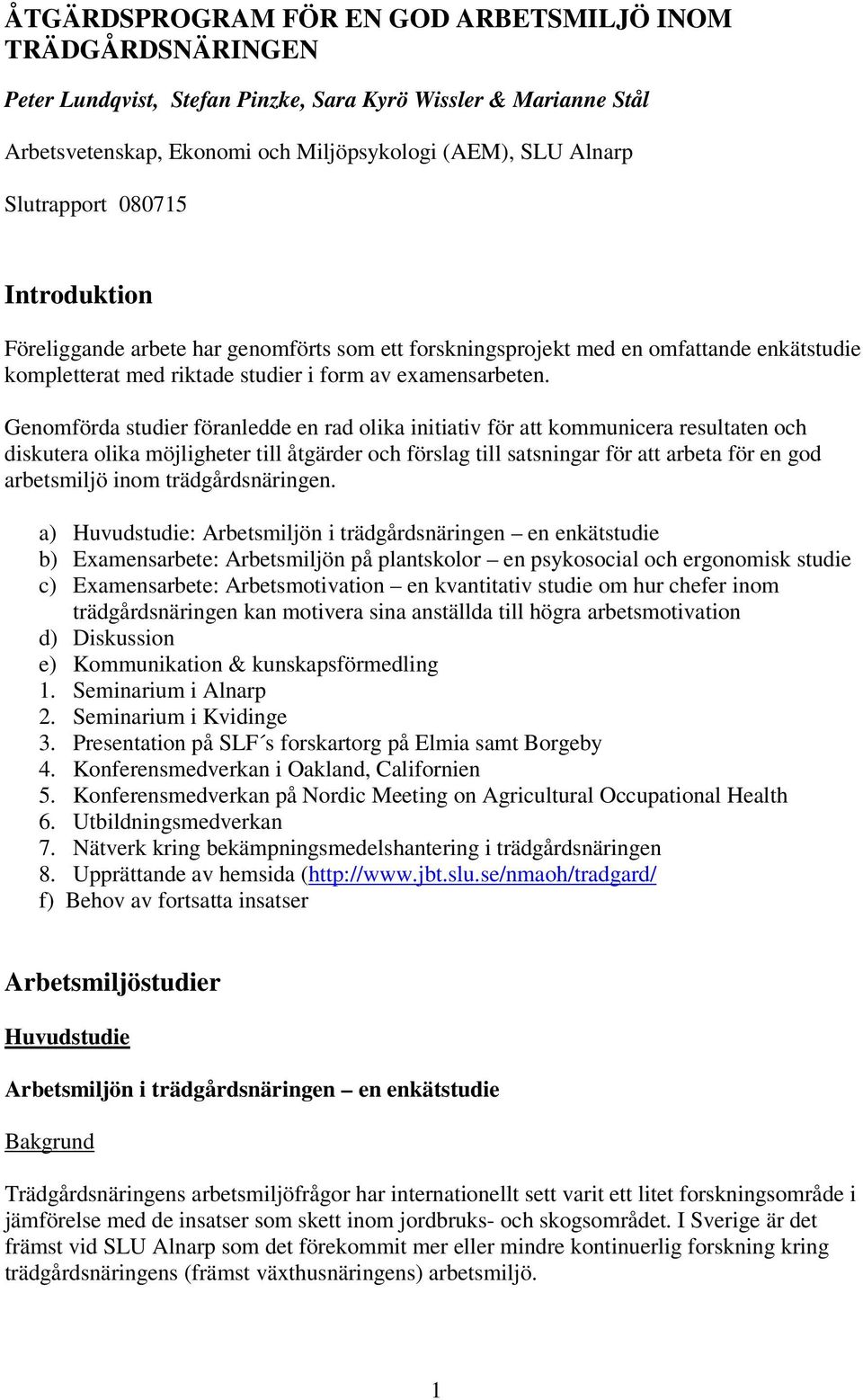 ÅTGÄRDSPROGRAM FÖR EN GOD ARBETSMILJÖ INOM TRÄDGÅRDSNÄRINGEN

Peter Lundqvist, Stefan Pinzke, Sara Kyrö Wissler & Marianne Stål

Arbetsvetenskap, Ekonomi och Miljöpsykologi (AEM), SLU Alnarp

Slutrapport 080715

Introduktion

Föreliggande arbete har genomförts som ett forskningsprojekt med en omfattande enkätstudie kompletterat med riktade studier i form av examensarbeten.

Genomförda studier föranledde en rad olika initiativ för att kommunicera resultaten och diskutera olika möjligheter till åtgärder och förslag till satsningar för att arbeta för en god arbetsmiljö inom trädgårdsnäringen.

a) Huvudstudie: Arbetsmiljön i trädgårdsnäringen – en enkätstudie
b) Examensarbete: Arbetsmiljön på plantskolor – en psykosocial och ergonomisk studie
c) Examensarbete: Arbetsmotivation – en kvantitativ studie om hur chefer inom trädgårdsnäringen kan motivera sina anställda till högra arbetsmotivation
d) Diskussion
e) Kommunikation & kunskapsförmedling
1. Seminarium i Alnarp
2. Seminarium i Kvidinge
3. Presentation på SLF´s forskartorg på Elmia samt Borgeby
4. Konferensmedverkan i Oakland, Californien
5. Konferensmedverkan på Nordic Meeting on Agricultural Occupational Health
6. Utbildningsmedverkan
7. Nätverk kring bekämpningsmedelshantering i trädgårdsnäringen
8. Upprättande av hemsida (http://www.jbt.slu.se/nmaoh/tradgard/
f) Behov av fortsatta insatser

Arbetsmiljöstudier

Huvudstudie

Arbetsmiljön i trädgårdsnäringen – en enkätstudie

Bakgrund

Trädgårdsnäringens arbetsmiljöfrågor har internationellt sett varit ett litet forskningsområde i jämförelse med de insatser som skett inom jordbruks- och skogsområdet. I Sverige är det främst vid SLU Alnarp som det förekommit mer eller mindre kontinuerlig forskning kring trädgårdsnäringens (främst växthusnäringens) arbetsmiljö.

1